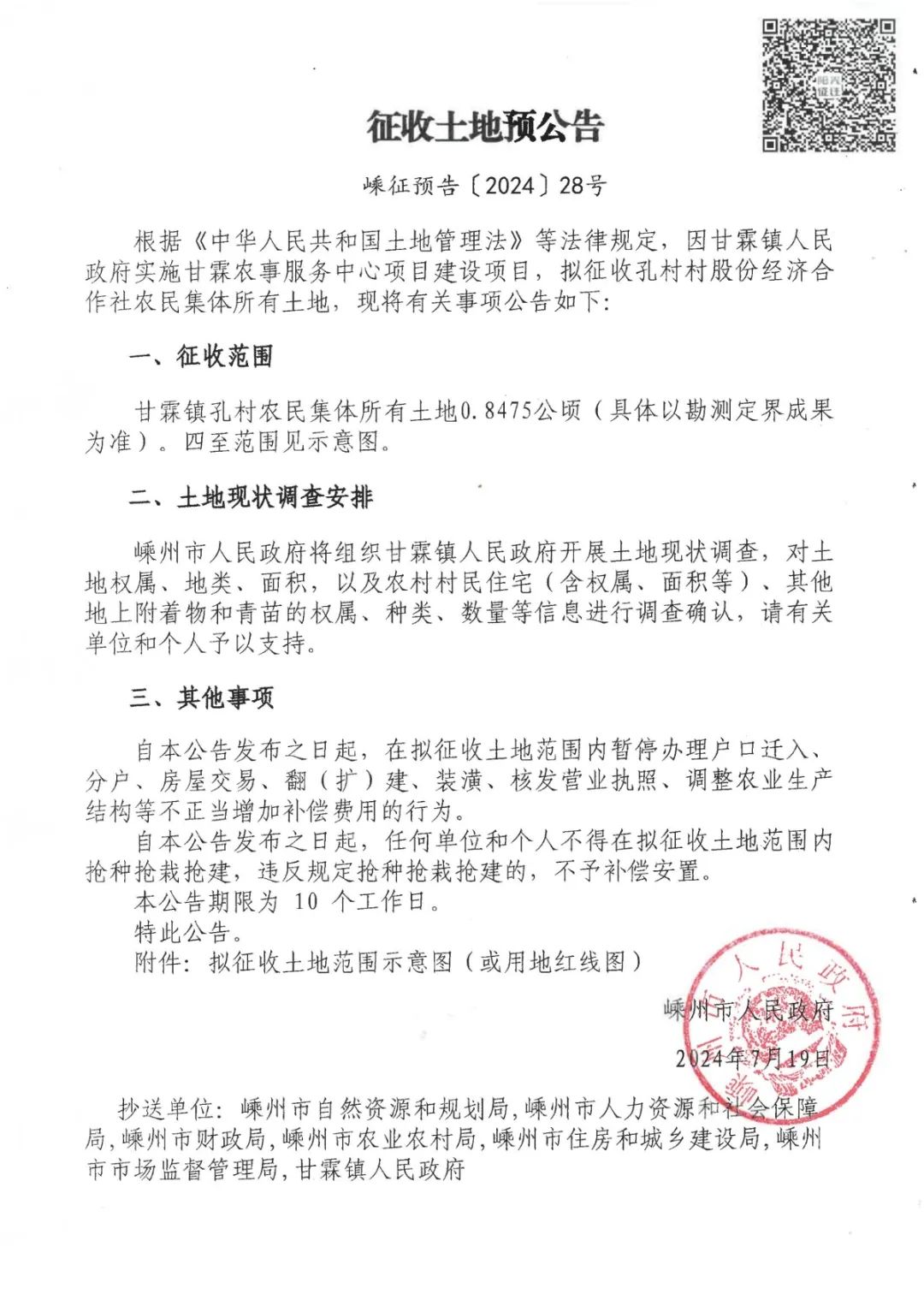 征收土地预公告

嵊征预告〔2024〕28号

根据《中华人民共和国土地管理法》等法律规定，因甘霖镇人民政府实施甘霖农事服务中心项目建设项目，拟征收孔村村股份经济合作社农民集体所有土地，现将有关事项公告如下：

一、征收范围

甘霖镇孔村农民集体所有土地0.8475公顷（具体以勘测定界成果为准）。四至范围见示意图。

二、土地现状调查安排

嵊州市人民政府将组织甘霖镇人民政府开展土地现状调查，对土地权属、地类、面积，以及农村村民住宅（含权属、面积等）、其他地上附着物和青苗的权属、种类、数量等信息进行调查确认，请有关单位和个人予以支持。

三、其他事项

自本公告发布之日起，在拟征收土地范围内暂停办理户口迁入、分户、房屋交易、翻（扩）建、装潢、核发营业执照、调整农业生产结构等不正当增加补偿费用的行为。

自本公告发布之日起，任何单位和个人不得在拟征收土地范围内抢种抢栽抢建，违反规定抢种抢栽抢建的，不予补偿安置。

本公告期限为 10 个工作日。

特此公告。

附件：拟征收土地范围示意图（或用地红线图）

嵊州市人民政府

2024年7月19日

抄送单位：嵊州市自然资源和规划局，嵊州市人力资源和社会保障局，嵊州市财政局，嵊州市农业农村局，嵊州市住房和城乡建设局，嵊州市市场监督管理局，甘霖镇人民政府